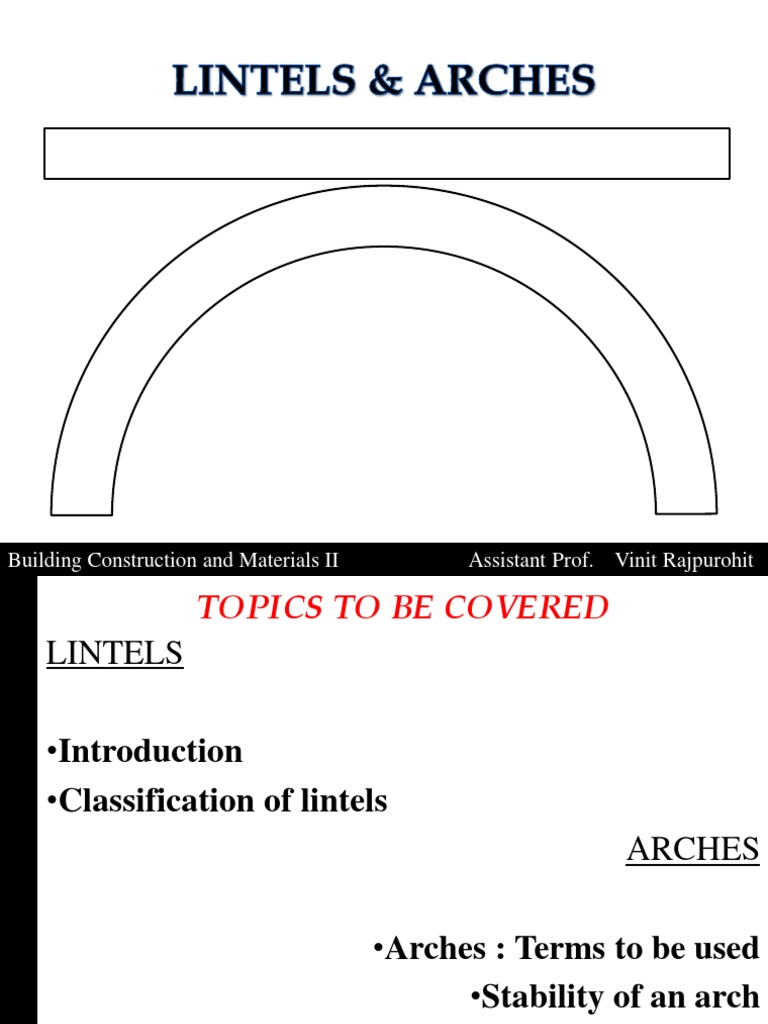 LINTELS & ARCHES

Building Construction and Materials II Assistant Prof. Vinit Rajpurohit

TOPICS TO BE COVERED

LINTELS

•Introduction
•Classification of lintels

ARCHES

•Arches : Terms to be used
•Stability of an arch